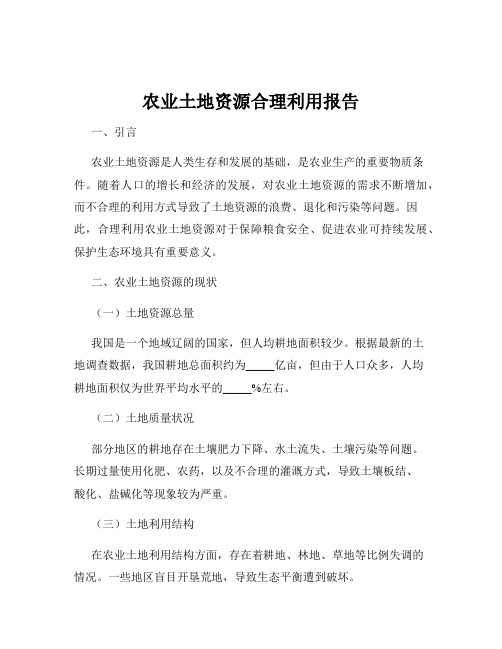 农业土地资源合理利用报告

一、引言

农业土地资源是人类生存和发展的基础，是农业生产的重要物质条件。随着人口的增长和经济的发展，对农业土地资源的需求不断增加，而不合理的利用方式导致了土地资源的浪费、退化和污染等问题。因此，合理利用农业土地资源对于保障粮食安全、促进农业可持续发展、保护生态环境具有重要意义。

二、农业土地资源的现状

（一）土地资源总量

我国是一个地域辽阔的国家，但人均耕地面积较少。根据最新的土地调查数据，我国耕地总面积约为_____亿亩，但由于人口众多，人均耕地面积仅为世界平均水平的_____%左右。

（二）土地质量状况

部分地区的耕地存在土壤肥力下降、水土流失、土壤污染等问题。长期过量使用化肥、农药，以及不合理的灌溉方式，导致土壤板结、酸化、盐碱化等现象较为严重。

（三）土地利用结构

在农业土地利用结构方面，存在着耕地、林地、草地等比例失调的情况。一些地区盲目开垦荒地，导致生态平衡遭到破坏。